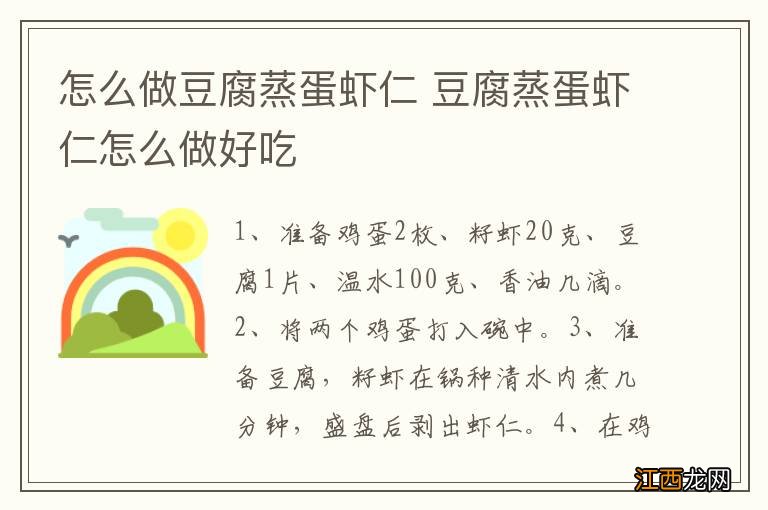 怎么做豆腐蒸蛋虾仁 豆腐蒸蛋虾仁怎么做好吃

1、准备鸡蛋2枚、籽虾20克、豆腐1片、温水100克、香油几滴。2、将两个鸡蛋打入碗中。3、准备豆腐，籽虾在锅种清水内煮几分钟，盛盘后剥出虾仁。4、在鸡

江西龙网